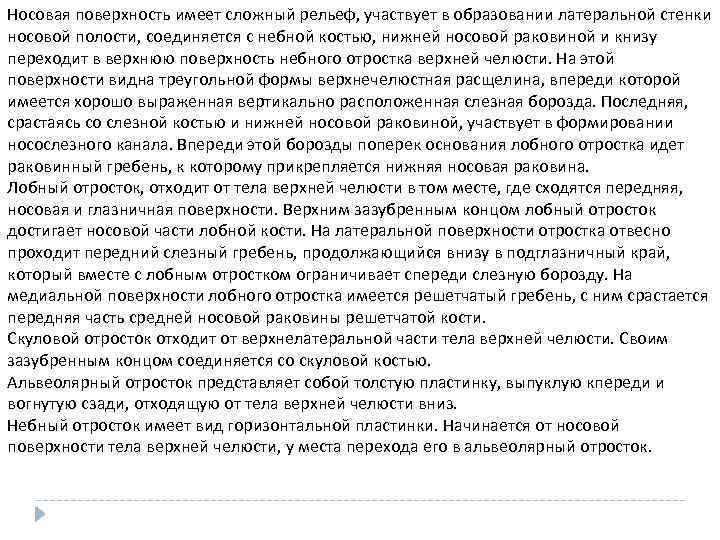 Носовая поверхность имеет сложный рельеф, участвует в образовании латеральной стенки носовой полости, соединяется с небной костью, нижней носовой раковиной и книзу переходит в верхнюю поверхность небного отростка верхней челюсти. На этой поверхности видна треугольной формы верхнечелюстная расщелина, впереди которой имеется хорошо выраженная вертикально расположенная слезная борозда. Последняя, срастаясь со слезной костью и нижней носовой раковиной, участвует в формировании носослезного канала. Впереди этой борозды поперек основания лобного отростка идет раковинный гребень, к которому прикрепляется нижняя носовая раковина.
Лобный отросток, отходит от тела верхней челюсти в том месте, где сходятся передняя, носовая и глазничная поверхности. Верхним зазубренным концом лобный отросток достигает носовой части лобной кости. На латеральной поверхности отростка отвесно проходит передний слезный гребень, продолжающийся внизу в подглазничный край, который вместе с лобным отростком ограничивает спереди слезную борозду. На медиальной поверхности лобного отростка имеется решетчатый гребень, с ним срастается передняя часть средней носовой раковины решетчатой кости.
Скуловой отросток отходит от верхнелатеральной части тела верхней челюсти. Своим зазубренным концом соединяется со скуловой костью.
Альвеолярный отросток представляет собой толстую пластинку, выпуклую кпереди и вогнутую сзади, отходящую от тела верхней челюсти вниз.
Небный отросток имеет вид горизонтальной пластинки. Начинается от носовой поверхности тела верхней челюсти, у места перехода его в альвеолярный отросток.